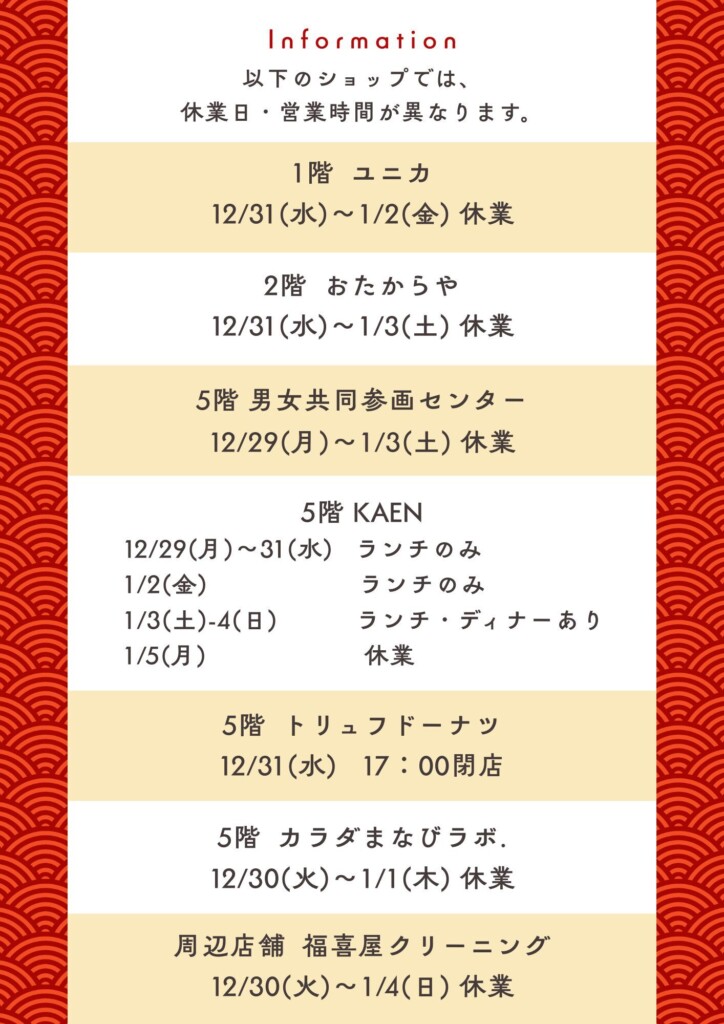 Information
以下のショップでは、
休業日・営業時間が異なります。

1階 ユニカ
12/31(水)～1/2(金) 休業

2階 おたからや
12/31(水)～1/3(土) 休業

5階 男女共同参画センター
12/29(月)～1/3(土) 休業

5階 KAEN
12/29(月)～31(水) ランチのみ
1/2(金) ランチのみ
1/3(土)-4(日) ランチ・ディナーあり
1/5(月) 休業

5階 トリュフドーナツ
12/31(水) 17：00閉店

5階 カラダまなびラボ.
12/30(火)～1/1(木) 休業

周辺店舗 福喜屋クリーニング
12/30(火)～1/4(日) 休業